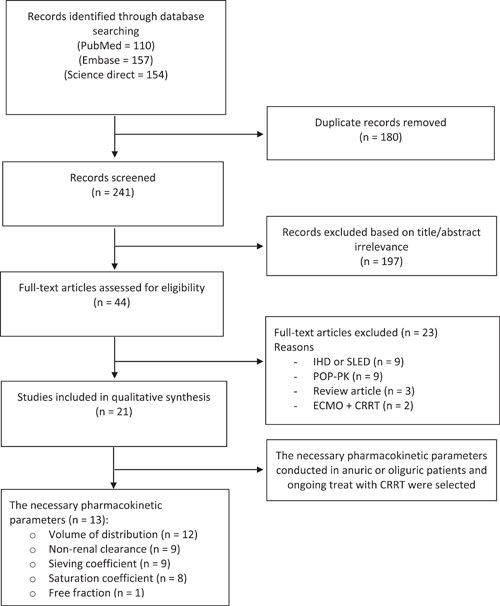 Records identified through database searching
(PubMed = 110)
(Embase = 157)
(Science direct = 154)

Duplicate records removed
(n = 180)

Records screened
(n = 241)

Records excluded based on title/abstract irrelevance
(n = 197)

Full-text articles assessed for eligibility
(n = 44)

Full-text articles excluded (n = 23)
Reasons
- IHD or SLED (n = 9)
- POP-PK (n = 9)
- Review article (n = 3)
- ECMO + CRRT (n = 2)

Studies included in qualitative synthesis
(n = 21)

The necessary pharmacokinetic parameters conducted in anuric or oliguric patients and ongoing treat with CRRT were selected

The necessary pharmacokinetic parameters (n = 13):
○ Volume of distribution (n = 12)
○ Non-renal clearance (n = 9)
○ Sieving coefficient (n = 9)
○ Saturation coefficient (n = 8)
○ Free fraction (n = 1)